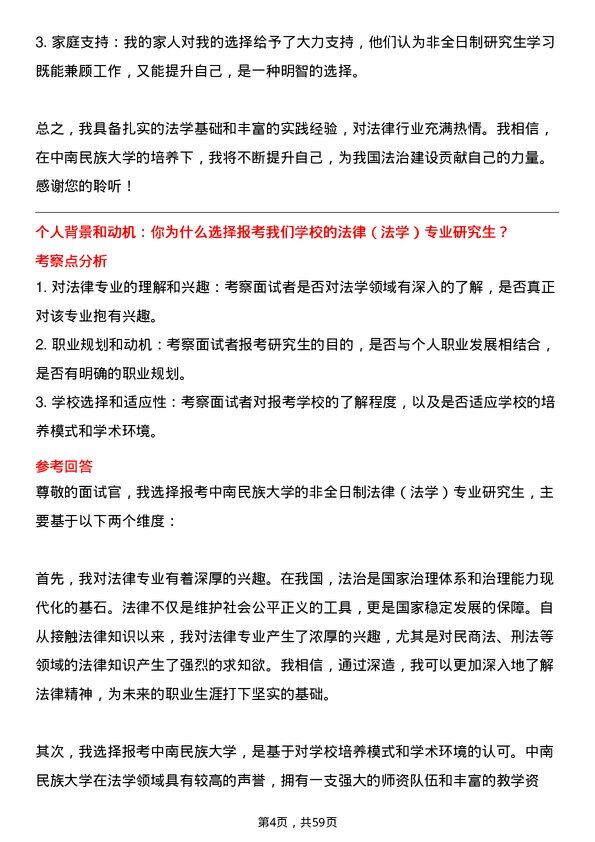 3. 家庭支持：我的家人对我的选择给予了大力支持，他们认为非全日制研究生学习既能兼顾工作，又能提升自己，是一种明智的选择。

总之，我具备扎实的法学基础和丰富的实践经验，对法律行业充满热情。我相信，在中南民族大学的培养下，我将不断提升自己，为我国法治建设贡献自己的力量。感谢您的聆听！

个人背景和动机：你为什么选择报考我们学校的法律（法学）专业研究生？
考察点分析
1. 对法律专业的理解和兴趣：考察面试者是否对法学领域有深入的了解，是否真正对该专业抱有兴趣。
2. 职业规划和动机：考察面试者报考研究生的目的，是否与个人职业发展相结合，是否有明确的职业规划。
3. 学校选择和适应性：考察面试者对报考学校的了解程度，以及是否适应学校的培养模式和学术环境。

参考回答
尊敬的面试官，我选择报考中南民族大学的非全日制法律（法学）专业研究生，主要基于以下两个维度：

首先，我对法律专业有着深厚的兴趣。在我国，法治是国家治理体系和治理能力现代化的基石。法律不仅是维护社会公平正义的工具，更是国家稳定发展的保障。自从接触法律知识以来，我对法律专业产生了浓厚的兴趣，尤其是对民商法、刑法等领域的法律知识产生了强烈的求知欲。我相信，通过深造，我可以更加深入地了解法律精神，为未来的职业生涯打下坚实的基础。

其次，我选择报考中南民族大学，是基于对学校培养模式和学术环境的认可。中南民族大学在法学领域具有较高的声誉，拥有一支强大的师资队伍和丰富的教学资

第4页，共59页